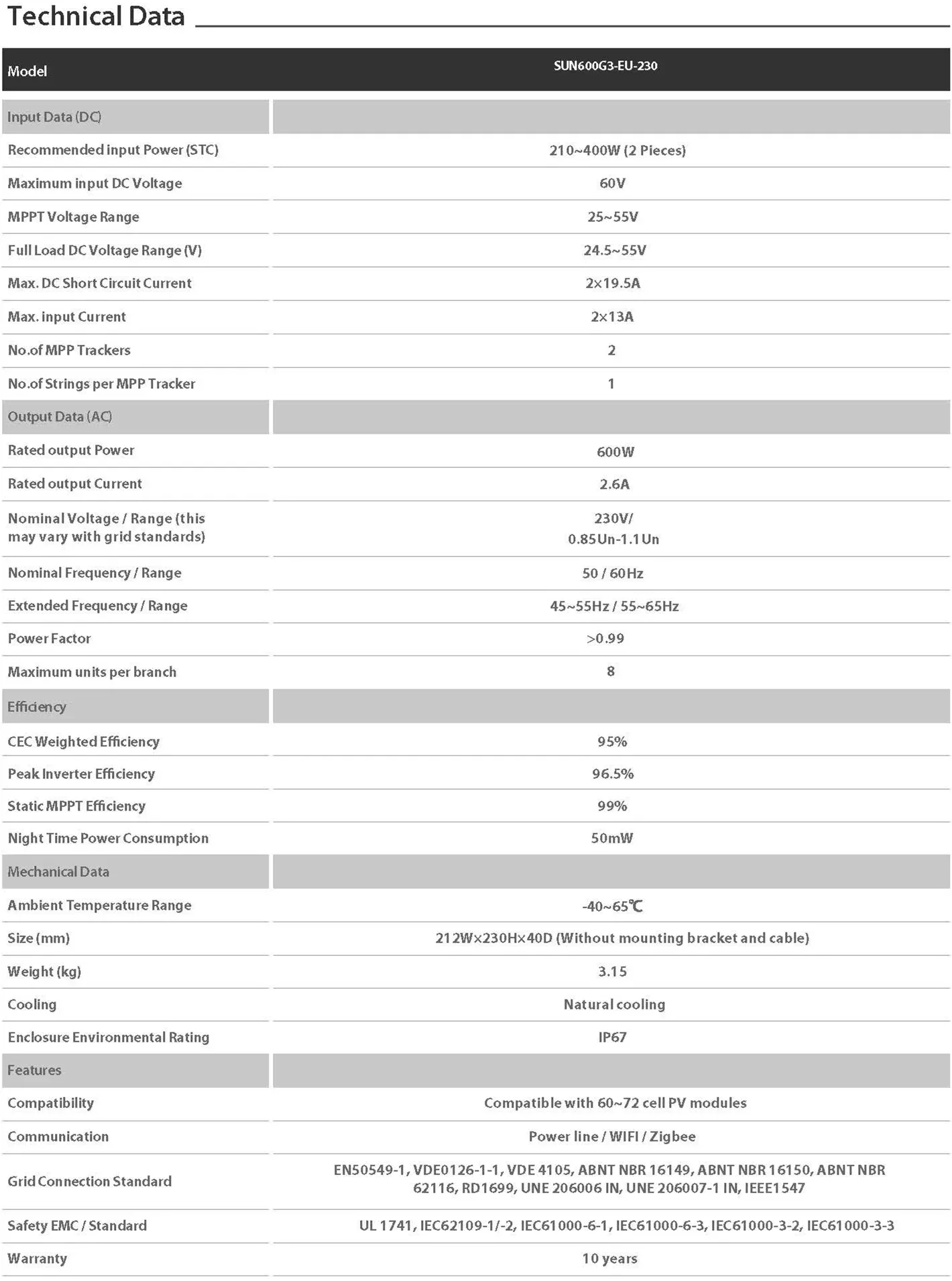 Technical Data

| Model | SUN600G3-EU-230 |
|---|---|
| Input Data (DC) | |
| Recommended input Power (STC) | 210~400W (2 Pieces) |
| Maximum input DC Voltage | 60V |
| MPPT Voltage Range | 25~55V |
| Full Load DC Voltage Range (V) | 24.5~55V |
| Max. DC Short Circuit Current | 2×19.5A |
| Max. input Current | 2×13A |
| No.of MPP Trackers | 2 |
| No.of Strings per MPP Tracker | 1 |
| Output Data (AC) | |
| Rated output Power | 600W |
| Rated output Current | 2.6A |
| Nominal Voltage / Range (this may vary with grid standards) | 230V/ 0.85Un-1.1Un |
| Nominal Frequency / Range | 50 / 60Hz |
| Extended Frequency / Range | 45~55Hz / 55~65Hz |
| Power Factor | >0.99 |
| Maximum units per branch | 8 |
| Efficiency | |
| CEC Weighted Efficiency | 95% |
| Peak Inverter Efficiency | 96.5% |
| Static MPPT Efficiency | 99% |
| Night Time Power Consumption | 50mW |
| Mechanical Data | |
| Ambient Temperature Range | -40~65℃ |
| Size (mm) | 212W×230H×40D (Without mounting bracket and cable) |
| Weight (kg) | 3.15 |
| Cooling | Natural cooling |
| Enclosure Environmental Rating | IP67 |
| Features | |
| Compatibility | Compatible with 60~72 cell PV modules |
| Communication | Power line / WIFI / Zigbee |
| Grid Connection Standard | EN50549-1, VDE0126-1-1, VDE 4105, ABNT NBR 16149, ABNT NBR 16150, ABNT NBR 62116, RD1699, UNE 206006 IN, UNE 206007-1 IN, IEEE1547 |
| Safety EMC / Standard | UL 1741, IEC62109-1/-2, IEC61000-6-1, IEC61000-6-3, IEC61000-3-2, IEC61000-3-3 |
| Warranty | 10 years |